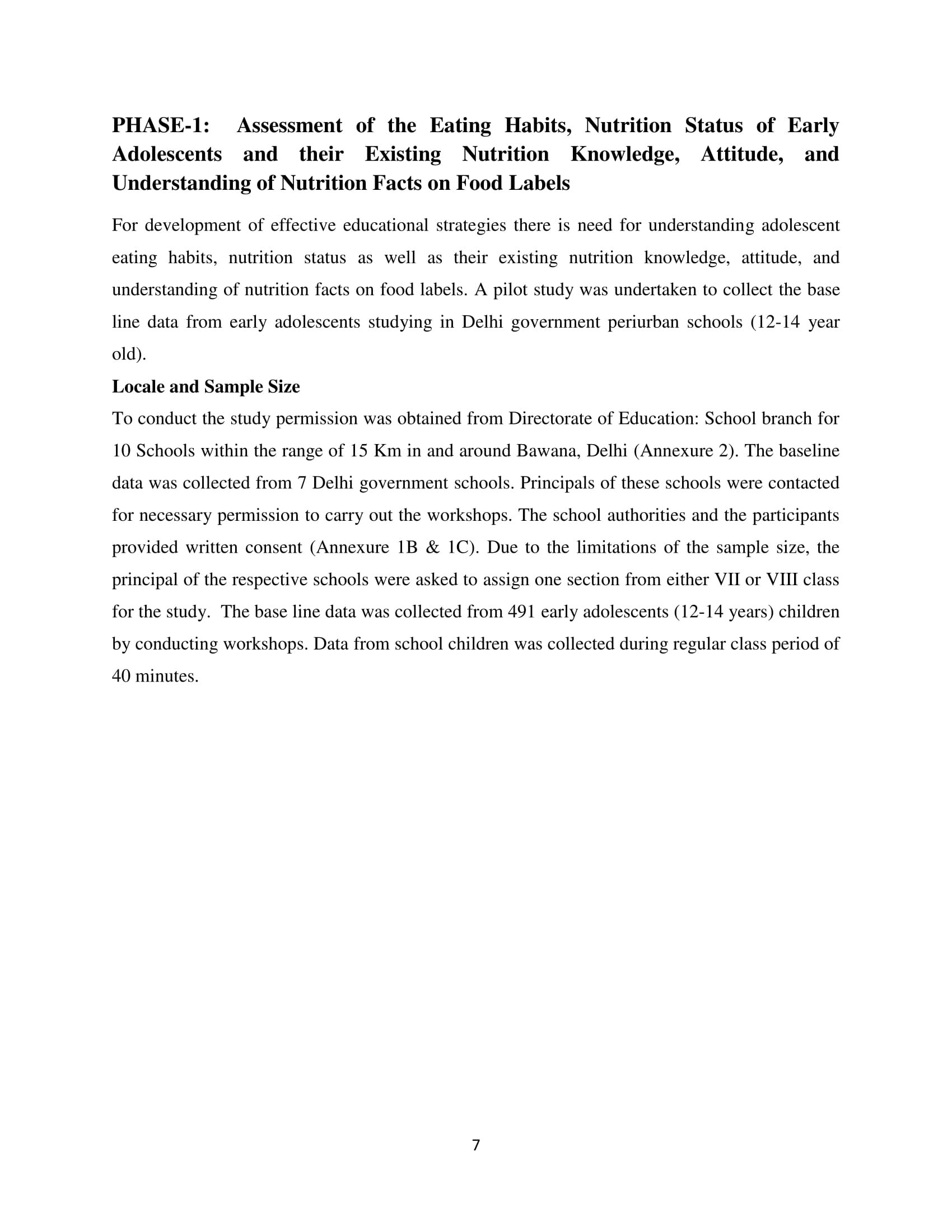 PHASE-1: Assessment of the Eating Habits, Nutrition Status of Early Adolescents and their Existing Nutrition Knowledge, Attitude, and Understanding of Nutrition Facts on Food Labels

For development of effective educational strategies there is need for understanding adolescent eating habits, nutrition status as well as their existing nutrition knowledge, attitude, and understanding of nutrition facts on food labels. A pilot study was undertaken to collect the base line data from early adolescents studying in Delhi government periurban schools (12-14 year old).

Locale and Sample Size

To conduct the study permission was obtained from Directorate of Education: School branch for 10 Schools within the range of 15 Km in and around Bawana, Delhi (Annexure 2). The baseline data was collected from 7 Delhi government schools. Principals of these schools were contacted for necessary permission to carry out the workshops. The school authorities and the participants provided written consent (Annexure 1B & 1C). Due to the limitations of the sample size, the principal of the respective schools were asked to assign one section from either VII or VIII class for the study. The base line data was collected from 491 early adolescents (12-14 years) children by conducting workshops. Data from school children was collected during regular class period of 40 minutes.

7